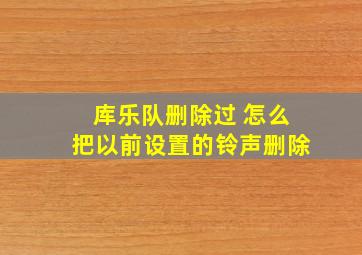 库乐队删除过 怎么
把以前设置的铃声删除